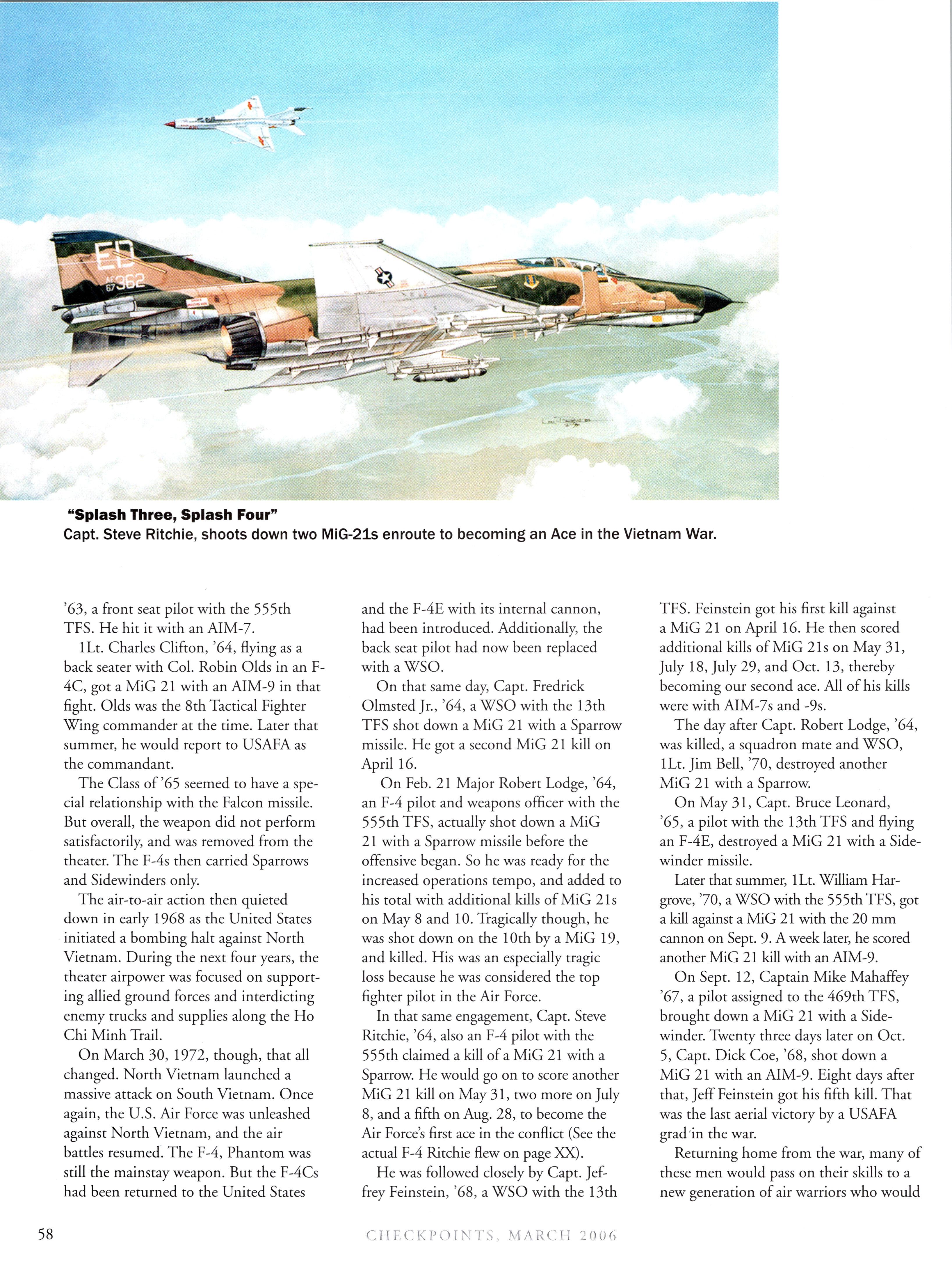 ED

AF 67 362

"Splash Three, Splash Four"
Capt. Steve Ritchie, shoots down two MiG-21s enroute to becoming an Ace in the Vietnam War.

'63, a front seat pilot with the 555th TFS. He hit it with an AIM-7.

1Lt. Charles Clifton, '64, flying as a back seater with Col. Robin Olds in an F-4C, got a MiG 21 with an AIM-9 in that fight. Olds was the 8th Tactical Fighter Wing commander at the time. Later that summer, he would report to USAFA as the commandant.

The Class of '65 seemed to have a special relationship with the Falcon missile. But overall, the weapon did not perform satisfactorily, and was removed from the theater. The F-4s then carried Sparrows and Sidewinders only.

The air-to-air action then quieted down in early 1968 as the United States initiated a bombing halt against North Vietnam. During the next four years, the theater airpower was focused on supporting allied ground forces and interdicting enemy trucks and supplies along the Ho Chi Minh Trail.

On March 30, 1972, though, that all changed. North Vietnam launched a massive attack on South Vietnam. Once again, the U.S. Air Force was unleashed against North Vietnam, and the air battles resumed. The F-4, Phantom was still the mainstay weapon. But the F-4Cs had been returned to the United States and the F-4E with its internal cannon, had been introduced. Additionally, the back seat pilot had now been replaced with a WSO.

On that same day, Capt. Fredrick Olmsted Jr., '64, a WSO with the 13th TFS shot down a MiG 21 with a Sparrow missile. He got a second MiG 21 kill on April 16.

On Feb. 21 Major Robert Lodge, '64, an F-4 pilot and weapons officer with the 555th TFS, actually shot down a MiG 21 with a Sparrow missile before the offensive began. So he was ready for the increased operations tempo, and added to his total with additional kills of MiG 21s on May 8 and 10. Tragically though, he was shot down on the 10th by a MiG 19, and killed. His was an especially tragic loss because he was considered the top fighter pilot in the Air Force.

In that same engagement, Capt. Steve Ritchie, '64, also an F-4 pilot with the 555th claimed a kill of a MiG 21 with a Sparrow. He would go on to score another MiG 21 kill on May 31, two more on July 8, and a fifth on Aug. 28, to become the Air Force's first ace in the conflict (See the actual F-4 Ritchie flew on page XX).

He was followed closely by Capt. Jeffrey Feinstein, '68, a WSO with the 13th TFS. Feinstein got his first kill against a MiG 21 on April 16. He then scored additional kills of MiG 21s on May 31, July 18, July 29, and Oct. 13, thereby becoming our second ace. All of his kills were with AIM-7s and -9s.

The day after Capt. Robert Lodge, '64, was killed, a squadron mate and WSO, 1Lt. Jim Bell, '70, destroyed another MiG 21 with a Sparrow.

On May 31, Capt. Bruce Leonard, '65, a pilot with the 13th TFS and flying an F-4E, destroyed a MiG 21 with a Sidewinder missile.

Later that summer, 1Lt. William Hargrove, '70, a WSO with the 555th TFS, got a kill against a MiG 21 with the 20 mm cannon on Sept. 9. A week later, he scored another MiG 21 kill with an AIM-9.

On Sept. 12, Captain Mike Mahaffey '67, a pilot assigned to the 469th TFS, brought down a MiG 21 with a Sidewinder. Twenty three days later on Oct. 5, Capt. Dick Coe, '68, shot down a MiG 21 with an AIM-9. Eight days after that, Jeff Feinstein got his fifth kill. That was the last aerial victory by a USAFA grad in the war.

Returning home from the war, many of these men would pass on their skills to a new generation of air warriors who would

58 CHECKPOINTS, MARCH 2006